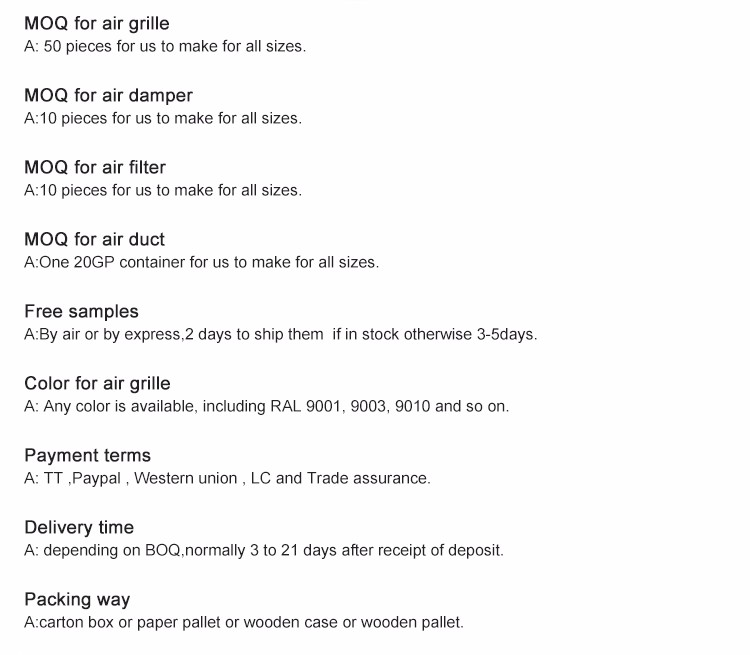 MOQ for air grille
A: 50 pieces for us to make for all sizes.

MOQ for air damper
A:10 pieces for us to make for all sizes.

MOQ for air filter
A:10 pieces for us to make for all sizes.

MOQ for air duct
A:One 20GP container for us to make for all sizes.

Free samples
A:By air or by express,2 days to ship them if in stock otherwise 3-5days.

Color for air grille
A: Any color is available, including RAL 9001, 9003, 9010 and so on.

Payment terms
A: TT ,Paypal , Western union , LC and Trade assurance.

Delivery time
A: depending on BOQ,normally 3 to 21 days after receipt of deposit.

Packing way
A:carton box or paper pallet or wooden case or wooden pallet.